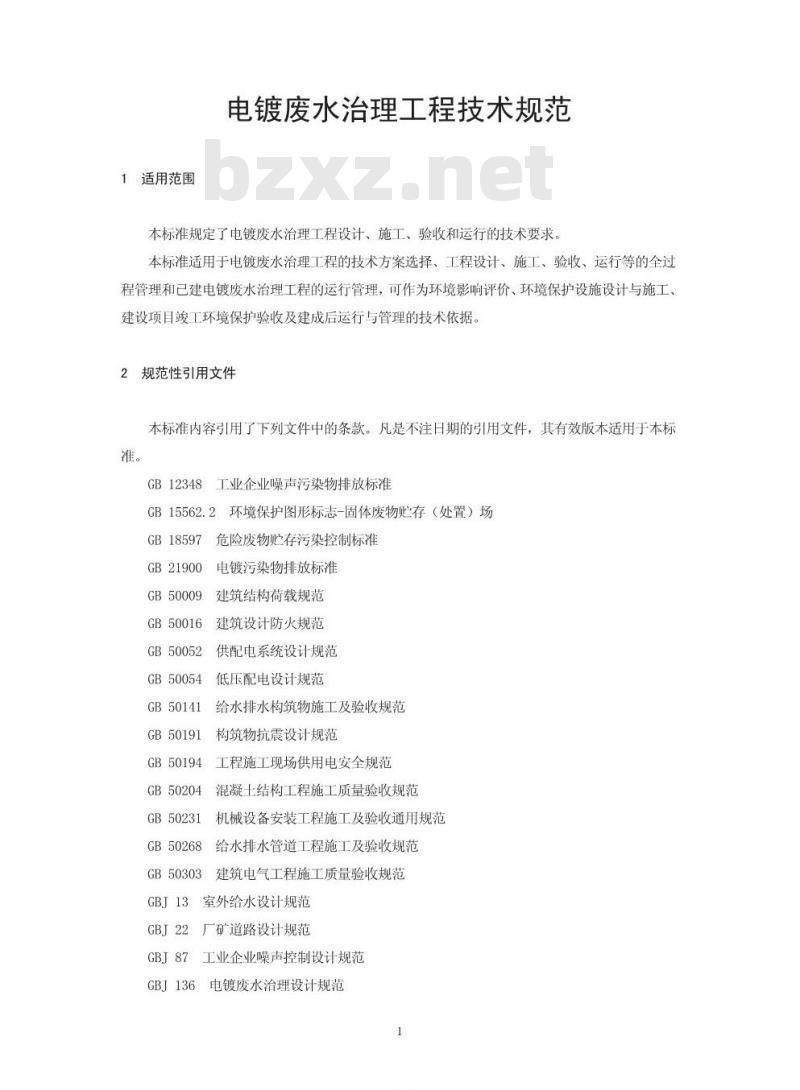 电镀废水治理工程技术规范

bzxz.net

1 适用范围

本标准规定了电镀废水治理工程设计、施工、验收和运行的技术要求。

本标准适用于电镀废水治理工程的技术方案选择、工程设计、施工、验收、运行等的全过程管理和已建电镀废水治理工程的运行管理，可作为环境影响评价、环境保护设施设计与施工、建设项目竣工环境保护验收及建成后运行与管理的技术依据。

2 规范性引用文件

本标准内容引用了下列文件中的条款。凡是不注日期的引用文件，其有效版本适用于本标准。

GB 12348 工业企业噪声污染物排放标准

GB 15562.2 环境保护图形标志-固体废物贮存（处置）场

GB 18597 危险废物贮存污染控制标准

GB 21900 电镀污染物排放标准

GB 50009 建筑结构荷载规范

GB 50016 建筑设计防火规范

GB 50052 供配电系统设计规范

GB 50054 低压配电设计规范

GB 50141 给水排水构筑物施工及验收规范

GB 50191 构筑物抗震设计规范

GB 50194 工程施工现场供用电安全规范

GB 50204 混凝土结构工程施工质量验收规范

GB 50231 机械设备安装工程施工及验收通用规范

GB 50268 给水排水管道工程施工及验收规范

GB 50303 建筑电气工程施工质量验收规范

GBJ 13 室外给水设计规范

GBJ 22 厂矿道路设计规范

GBJ 87 工业企业噪声控制设计规范

GBJ 136 电镀废水治理设计规范

1